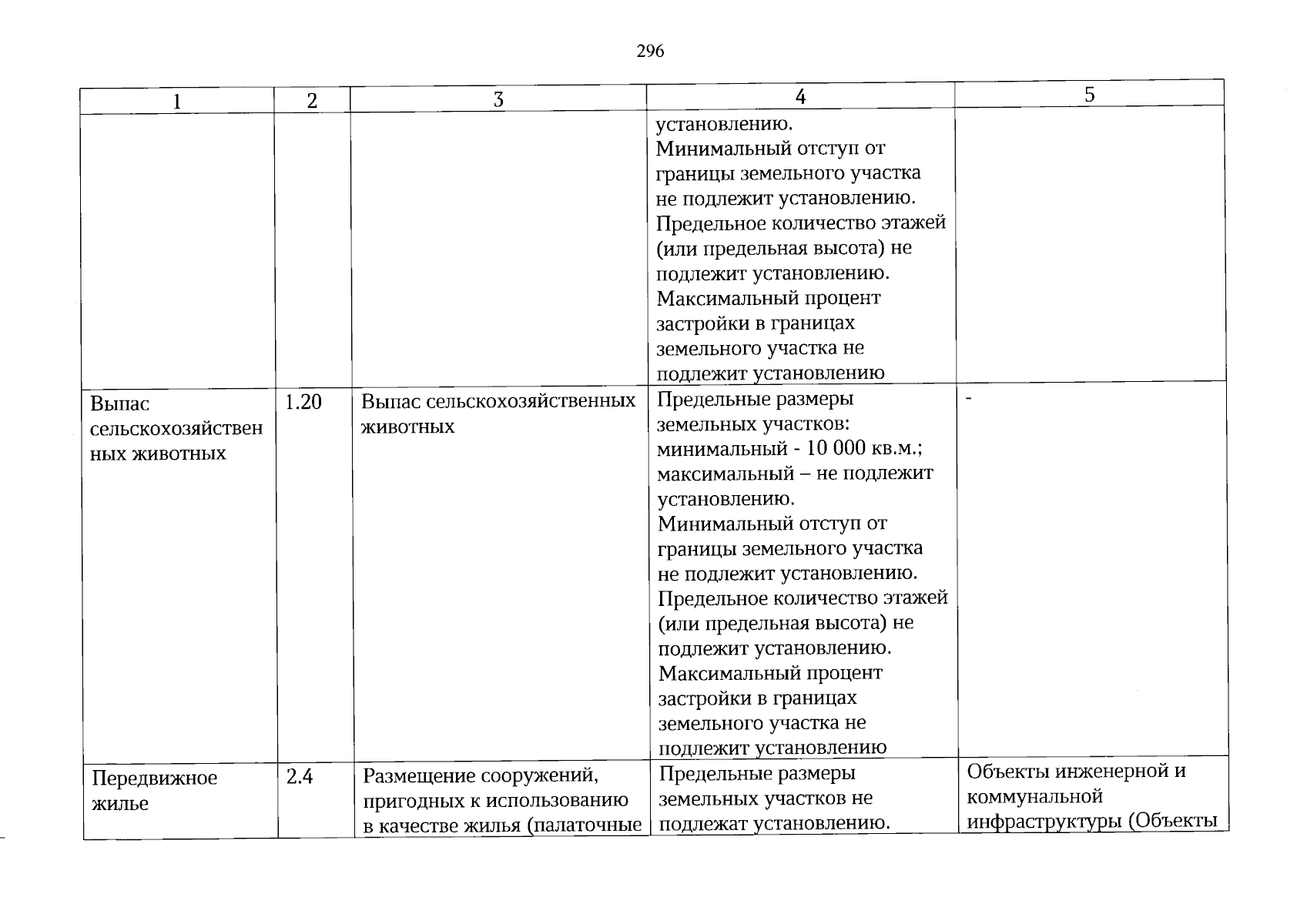 296

| 1 | 2 | 3 | 4 | 5 |
|---|---|---|---|---|
|  |  |  | установлению. Минимальный отступ от границы земельного участка не подлежит установлению. Предельное количество этажей (или предельная высота) не подлежит установлению. Максимальный процент застройки в границах земельного участка не подлежит установлению |  |
| Выпас сельскохозяйственных животных | 1.20 | Выпас сельскохозяйственных животных | Предельные размеры земельных участков: минимальный - 10 000 кв.м.; максимальный – не подлежит установлению. Минимальный отступ от границы земельного участка не подлежит установлению. Предельное количество этажей (или предельная высота) не подлежит установлению. Максимальный процент застройки в границах земельного участка не подлежит установлению | - |
| Передвижное жилье | 2.4 | Размещение сооружений, пригодных к использованию в качестве жилья (палаточные | Предельные размеры земельных участков не подлежат установлению. | Объекты инженерной и коммунальной инфраструктуры (Объекты |